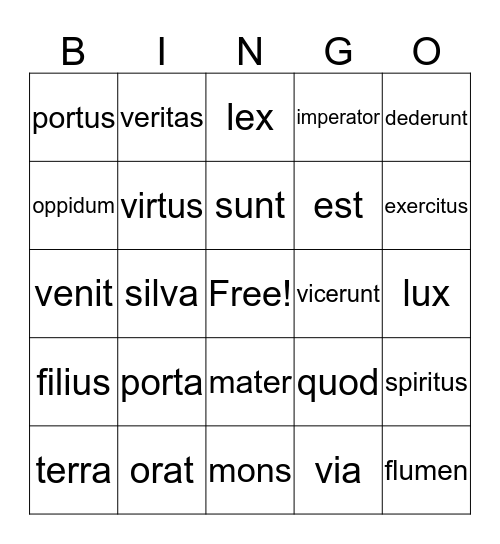 | B | I | N | G | O |
|---|---|---|---|---|
| portus | veritas | lex | imperator | dederunt |
| oppidum | virtus | sunt | est | exercitus |
| venit | silva | Free! | vicerunt | lux |
| filius | porta | mater | quod | spiritus |
| terra | orat | mons | via | flumen |